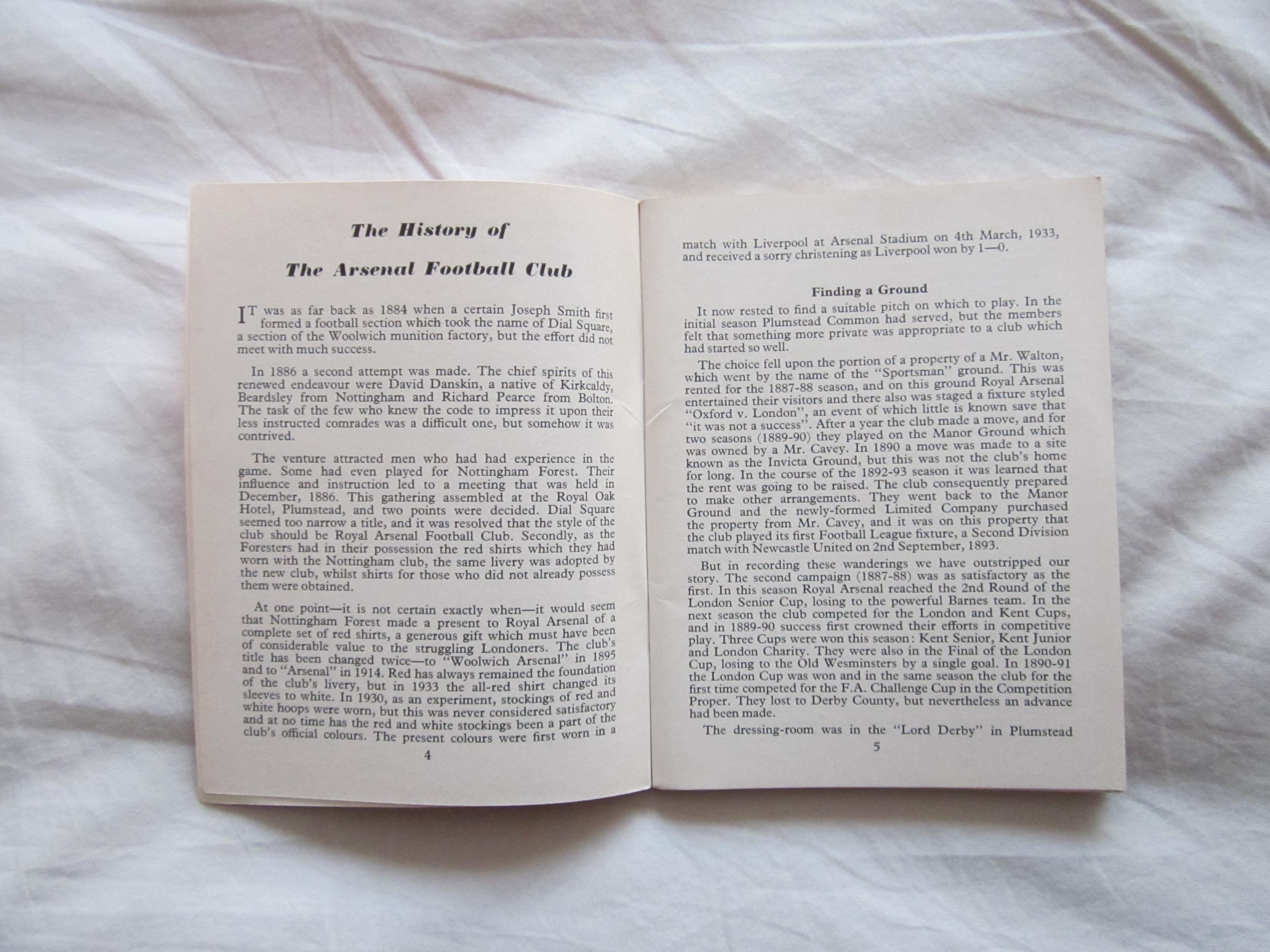 The History of

The Arsenal Football Club

IT was as far back as 1884 when a certain Joseph Smith first formed a football section which took the name of Dial Square, a section of the Woolwich munition factory, but the effort did not meet with much success.

In 1886 a second attempt was made. The chief spirits of this renewed endeavour were David Danskin, a native of Kirkcaldy, Beardsley from Nottingham and Richard Pearce from Bolton. The task of the few who knew the code to impress it upon their less instructed comrades was a difficult one, but somehow it was contrived.

The venture attracted men who had had experience in the game. Some had even played for Nottingham Forest. Their influence and instruction led to a meeting that was held in December, 1886. This gathering assembled at the Royal Oak Hotel, Plumstead, and two points were decided. Dial Square seemed too narrow a title, and it was resolved that the style of the club should be Royal Arsenal Football Club. Secondly, as the Foresters had in their possession the red shirts which they had worn with the Nottingham club, the same livery was adopted by the new club, whilst shirts for those who did not already possess them were obtained.

At one point—it is not certain exactly when—it would seem that Nottingham Forest made a present to Royal Arsenal of a complete set of red shirts, a generous gift which must have been of considerable value to the struggling Londoners. The club's title has been changed twice—to "Woolwich Arsenal" in 1895 and to "Arsenal" in 1914. Red has always remained the foundation of the club's livery, but in 1933 the all-red shirt changed its sleeves to white. In 1930, as an experiment, stockings of red and white hoops were worn, but this was never considered satisfactory and at no time has the red and white stockings been a part of the club's official colours. The present colours were first worn in a

4

match with Liverpool at Arsenal Stadium on 4th March, 1933, and received a sorry christening as Liverpool won by 1—0.

Finding a Ground

It now rested to find a suitable pitch on which to play. In the initial season Plumstead Common had served, but the members felt that something more private was appropriate to a club which had started so well.

The choice fell upon the portion of a property of a Mr. Walton, which went by the name of the "Sportsman" ground. This was rented for the 1887-88 season, and on this ground Royal Arsenal entertained their visitors and there also was staged a fixture styled "Oxford v. London", an event of which little is known save that "it was not a success". After a year the club made a move, and for two seasons (1889-90) they played on the Manor Ground which was owned by a Mr. Cavey. In 1890 a move was made to a site known as the Invicta Ground, but this was not the club's home for long. In the course of the 1892-93 season it was learned that the rent was going to be raised. The club consequently prepared to make other arrangements. They went back to the Manor Ground and the newly-formed Limited Company purchased the property from Mr. Cavey, and it was on this property that the club played its first Football League fixture, a Second Division match with Newcastle United on 2nd September, 1893.

But in recording these wanderings we have outstripped our story. The second campaign (1887-88) was as satisfactory as the first. In this season Royal Arsenal reached the 2nd Round of the London Senior Cup, losing to the powerful Barnes team. In the next season the club competed for the London and Kent Cups, and in 1889-90 success first crowned their efforts in competitive play. Three Cups were won this season: Kent Senior, Kent Junior and London Charity. They were also in the Final of the London Cup, losing to the Old Wesminsters by a single goal. In 1890-91 the London Cup was won and in the same season the club for the first time competed for the F.A. Challenge Cup in the Competition Proper. They lost to Derby County, but nevertheless an advance had been made.

The dressing-room was in the "Lord Derby" in Plumstead

5